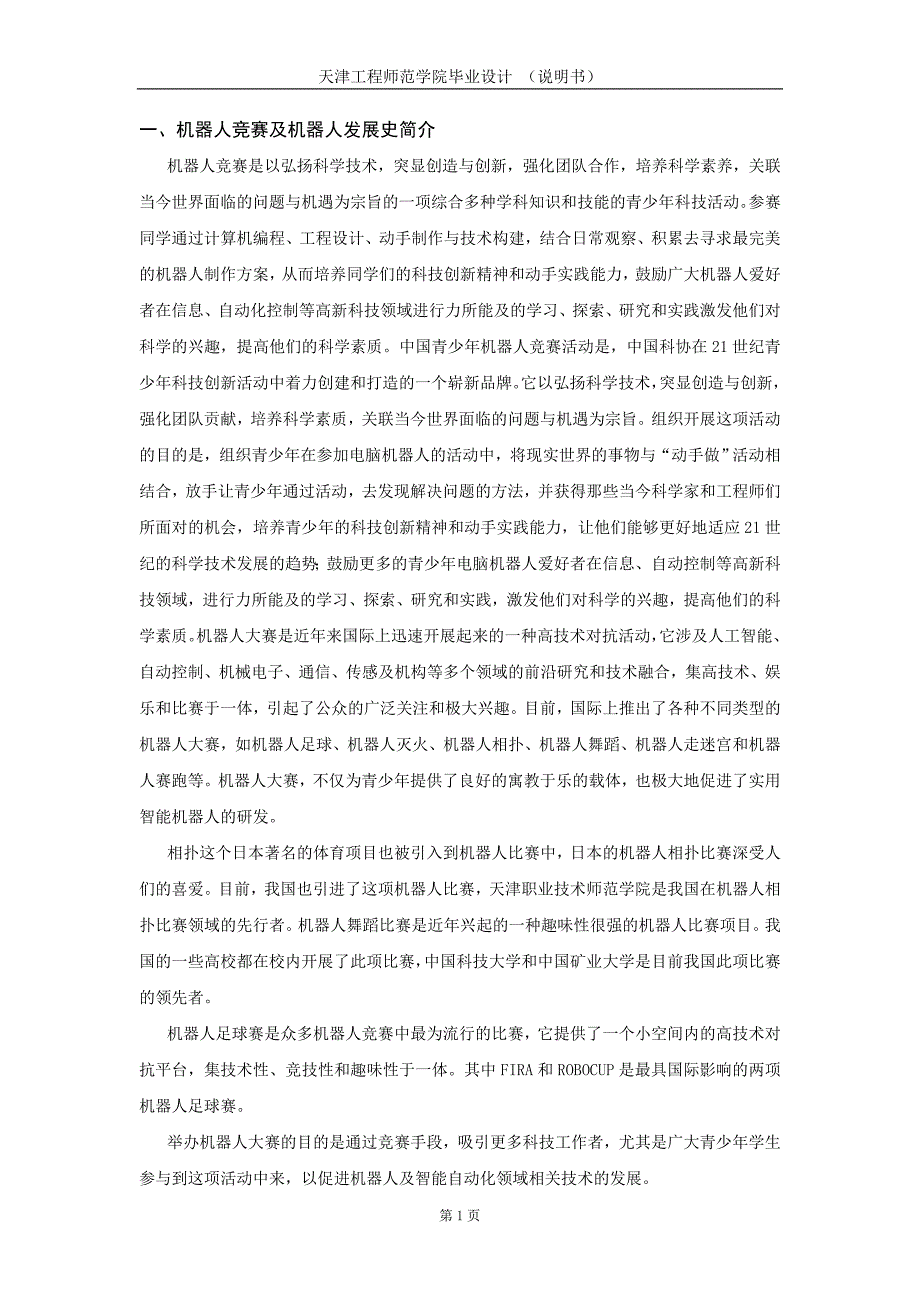 天津工程师范学院毕业设计 （说明书）

一、机器人竞赛及机器人发展史简介

机器人竞赛是以弘扬科学技术，突显创造与创新，强化团队合作，培养科学素养，关联当今世界面临的问题与机遇为宗旨的一项综合多种学科知识和技能的青少年科技活动。参赛同学通过计算机编程、工程设计、动手制作与技术构建，结合日常观察、积累去寻求最完美的机器人制作方案，从而培养同学们的科技创新精神和动手实践能力，鼓励广大机器人爱好者在信息、自动化控制等高新科技领域进行力所能及的学习、探索、研究和实践激发他们对科学的兴趣，提高他们的科学素质。中国青少年机器人竞赛活动是，中国科协在21世纪青少年科技创新活动中着力创建和打造的一个崭新品牌。它以弘扬科学技术，突显创造与创新，强化团队贡献，培养科学素质，关联当今世界面临的问题与机遇为宗旨。组织开展这项活动的目的是，组织青少年在参加电脑机器人的活动中，将现实世界的事物与“动手做”活动相结合，放手让青少年通过活动，去发现解决问题的方法，并获得那些当今科学家和工程师们所面对的机会，培养青少年的科技创新精神和动手实践能力，让他们能够更好地适应21世纪的科学技术发展的趋势；鼓励更多的青少年电脑机器人爱好者在信息、自动控制等高新科技领域，进行力所能及的学习、探索、研究和实践，激发他们对科学的兴趣，提高他们的科学素质。机器人大赛是近年来国际上迅速开展起来的一种高技术对抗活动，它涉及人工智能、自动控制、机械电子、通信、传感及机构等多个领域的前沿研究和技术融合，集高技术、娱乐和比赛于一体，引起了公众的广泛关注和极大兴趣。目前，国际上推出了各种不同类型的机器人大赛，如机器人足球、机器人灭火、机器人相扑、机器人舞蹈、机器人走迷宫和机器人赛跑等。机器人大赛，不仅为青少年提供了良好的寓教于乐的载体，也极大地促进了实用智能机器人的研发。

相扑这个日本著名的体育项目也被引入到机器人比赛中，日本的机器人相扑比赛深受人们的喜爱。目前，我国也引进了这项机器人比赛，天津职业技术师范学院是我国在机器人相扑比赛领域的先行者。机器人舞蹈比赛是近年兴起的一种趣味性很强的机器人比赛项目。我国的一些高校都在校内开展了此项比赛，中国科技大学和中国矿业大学是目前我国此项比赛的领先者。

机器人足球赛是众多机器人竞赛中最为流行的比赛，它提供了一个小空间内的高技术对抗平台，集技术性、竞技性和趣味性于一体。其中FIRA和ROBOCUP是最具国际影响的两项机器人足球赛。

举办机器人大赛的目的是通过竞赛手段，吸引更多科技工作者，尤其是广大青少年学生参与到这项活动中来，以促进机器人及智能自动化领域相关技术的发展。

第1页